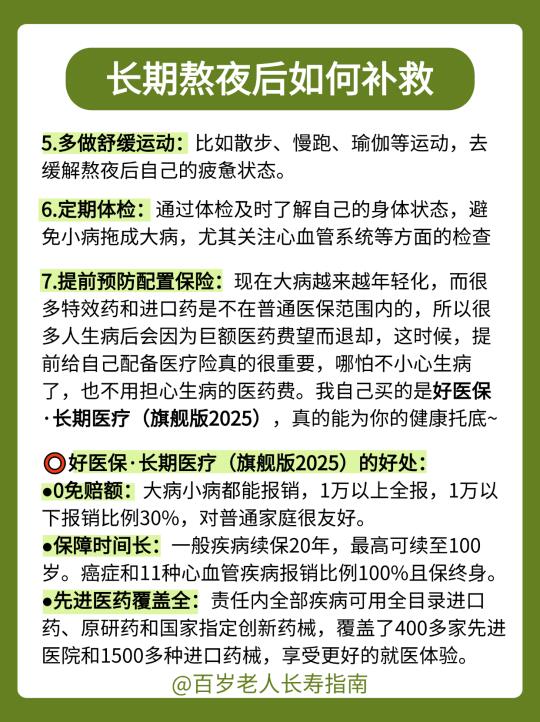 长期熬夜后如何补救

5.多做舒缓运动：比如散步、慢跑、瑜伽等运动，去缓解熬夜后自己的疲惫状态。

6.定期体检：通过体检及时了解自己的身体状态，避免小病拖成大病，尤其关注心血管系统等方面的检查

7.提前预防配置保险：现在大病越来越年轻化，而很多特效药和进口药是不在普通医保范围内的，所以很多人生病后会因为巨额医药费望而退却，这时候，提前给自己配备医疗险真的很重要，哪怕不小心生病了，也不用担心生病的医药费。我自己买的是好医保·长期医疗（旗舰版2025），真的能为你的健康托底~

⭕好医保·长期医疗（旗舰版2025）的好处：
●0免赔额：大病小病都能报销，1万以上全报，1万以下报销比例30%，对普通家庭很友好。
●保障时间长：一般疾病续保20年，最高可续至100岁。癌症和11种心血管疾病报销比例100%且保终身。
●先进医药覆盖全：责任内全部疾病可用全目录进口药、原研药和国家指定创新药械，覆盖了400多家先进医院和1500多种进口药械，享受更好的就医体验。

@百岁老人长寿指南